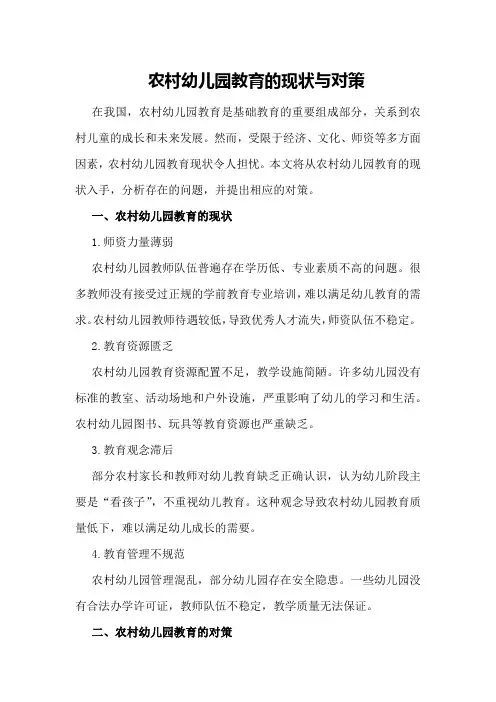 农村幼儿园教育的现状与对策

在我国，农村幼儿园教育是基础教育的重要组成部分，关系到农村儿童的成长和未来发展。然而，受限于经济、文化、师资等多方面因素，农村幼儿园教育现状令人担忧。本文将从农村幼儿园教育的现状入手，分析存在的问题，并提出相应的对策。

一、农村幼儿园教育的现状

1.师资力量薄弱

农村幼儿园教师队伍普遍存在学历低、专业素质不高的问题。很多教师没有接受过正规的学前教育专业培训，难以满足幼儿教育的需求。农村幼儿园教师待遇较低，导致优秀人才流失，师资队伍不稳定。

2.教育资源匮乏

农村幼儿园教育资源配置不足，教学设施简陋。许多幼儿园没有标准的教室、活动场地和户外设施，严重影响了幼儿的学习和生活。农村幼儿园图书、玩具等教育资源也严重缺乏。

3.教育观念滞后

部分农村家长和教师对幼儿教育缺乏正确认识，认为幼儿阶段主要是“看孩子”，不重视幼儿教育。这种观念导致农村幼儿园教育质量低下，难以满足幼儿成长的需要。

4.教育管理不规范

农村幼儿园管理混乱，部分幼儿园存在安全隐患。一些幼儿园没有合法办学许可证，教师队伍不稳定，教学质量无法保证。

二、农村幼儿园教育的对策